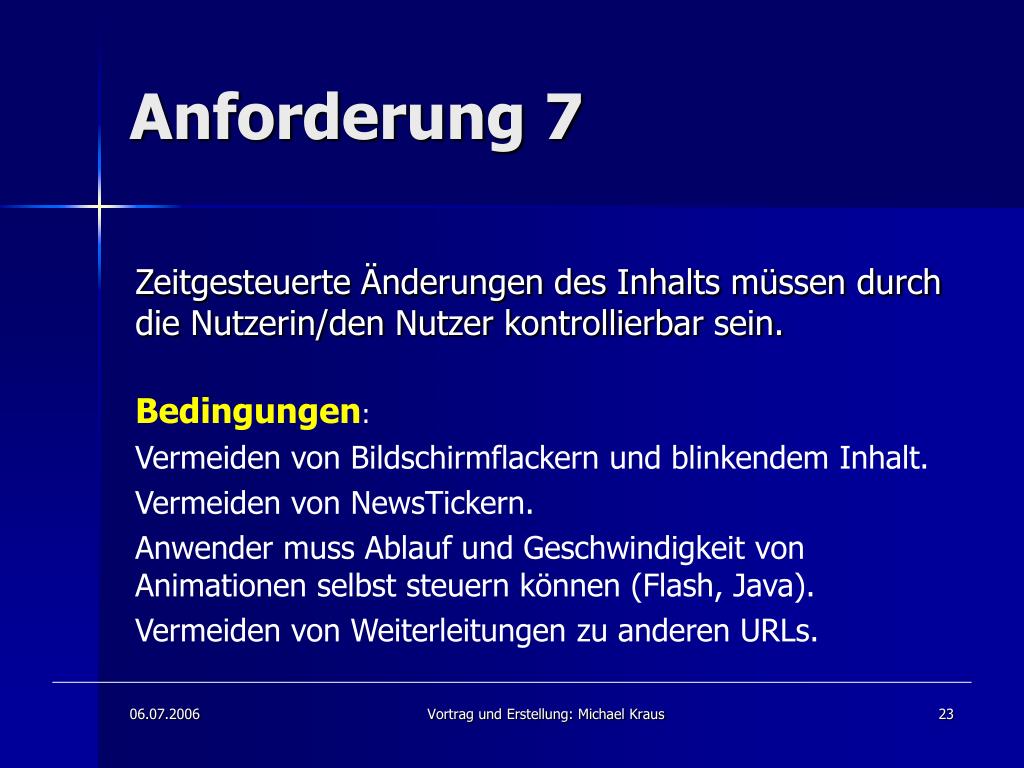 Anforderung 7

Zeitgesteuerte Änderungen des Inhalts müssen durch die Nutzerin/den Nutzer kontrollierbar sein.

Bedingungen:

Vermeiden von Bildschirmflackern und blinkendem Inhalt.

Vermeiden von NewsTickern.

Anwender muss Ablauf und Geschwindigkeit von Animationen selbst steuern können (Flash, Java).

Vermeiden von Weiterleitungen zu anderen URLs.

06.07.2006

Vortrag und Erstellung: Michael Kraus

23